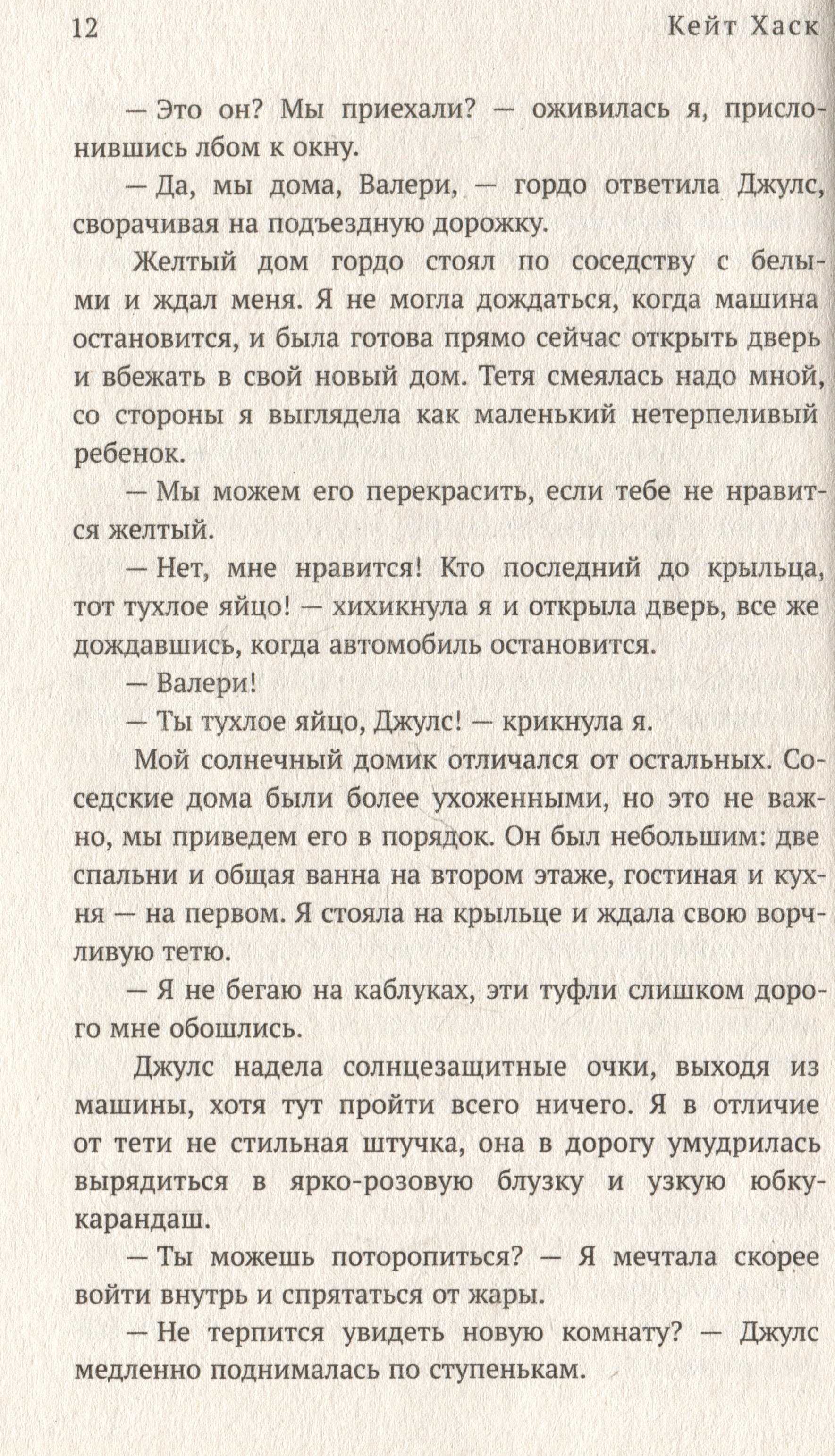 12 Кейт Хаск

— Это он? Мы приехали? — оживилась я, прислонившись лбом к окну.

— Да, мы дома, Валери, — гордо ответила Джулс, сворачивая на подъездную дорожку.

Желтый дом гордо стоял по соседству с белыми и ждал меня. Я не могла дождаться, когда машина остановится, и была готова прямо сейчас открыть дверь и вбежать в свой новый дом. Тетя смеялась надо мной, со стороны я выглядела как маленький нетерпеливый ребенок.

— Мы можем его перекрасить, если тебе не нравится желтый.

— Нет, мне нравится! Кто последний до крыльца, тот тухлое яйцо! — хихикнула я и открыла дверь, все же дождавшись, когда автомобиль остановится.

— Валери!

— Ты тухлое яйцо, Джулс! — крикнула я.

Мой солнечный домик отличался от остальных. Соседские дома были более ухоженными, но это не важно, мы приведем его в порядок. Он был небольшим: две спальни и общая ванна на втором этаже, гостиная и кухня — на первом. Я стояла на крыльце и ждала свою ворчливую тетю.

— Я не бегаю на каблуках, эти туфли слишком дорого мне обошлись.

Джулс надела солнцезащитные очки, выходя из машины, хотя тут пройти всего ничего. Я в отличие от тети не стильная штучка, она в дорогу умудрилась вырядиться в ярко-розовую блузку и узкую юбку-карандаш.

— Ты можешь поторопиться? — Я мечтала скорее войти внутрь и спрятаться от жары.

— Не терпится увидеть новую комнату? — Джулс медленно поднималась по ступенькам.